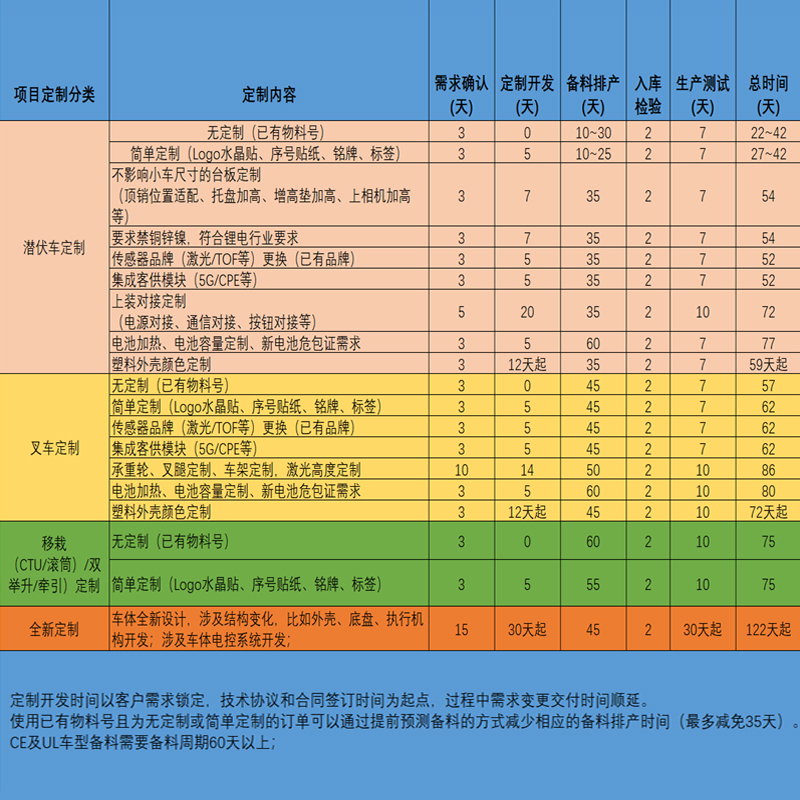 | 项目定制分类 | 定制内容 | 需求确认(天) | 定制开发(天) | 备料排产(天) | 入库检验 | 生产测试(天) | 总时间(天) |
|---|---|---|---|---|---|---|---|
| 潜伏车定制 | 无定制（已有物料号） | 3 | 0 | 10~30 | 2 | 7 | 22~42 |
| | 简单定制（Logo水晶贴、序号贴纸、铭牌、标签） | 3 | 5 | 10~25 | 2 | 7 | 27~42 |
| | 不影响小车尺寸的台板定制（顶销位置适配、托盘加高、增高垫加高、上相机加高等） | 3 | 7 | 35 | 2 | 7 | 54 |
| | 要求禁铜锌镍，符合锂电行业要求 | 3 | 7 | 35 | 2 | 7 | 54 |
| | 传感器品牌（激光/TOF等）更换（已有品牌） | 3 | 5 | 35 | 2 | 7 | 52 |
| | 集成客供模块（5G/CPE等） | 3 | 5 | 35 | 2 | 7 | 52 |
| | 上装对接定制（电源对接、通信对接、按钮对接等） | 5 | 20 | 35 | 2 | 10 | 72 |
| | 电池加热、电池容量定制、新电池危包证需求 | 3 | 5 | 60 | 2 | 7 | 77 |
| | 塑料外壳颜色定制 | 3 | 12天起 | 35 | 2 | 7 | 59天起 |
| 叉车定制 | 无定制（已有物料号） | 3 | 0 | 45 | 2 | 7 | 57 |
| | 简单定制（Logo水晶贴、序号贴纸、铭牌、标签） | 3 | 5 | 45 | 2 | 7 | 62 |
| | 传感器品牌（激光/TOF等）更换（已有品牌） | 3 | 5 | 45 | 2 | 7 | 62 |
| | 集成客供模块（5G/CPE等） | 3 | 5 | 45 | 2 | 7 | 62 |
| | 承重轮、叉腿定制、车架定制，激光高度定制 | 10 | 14 | 50 | 2 | 10 | 86 |
| | 电池加热、电池容量定制、新电池危包证需求 | 3 | 5 | 60 | 2 | 10 | 80 |
| | 塑料外壳颜色定制 | 3 | 12天起 | 45 | 2 | 10 | 72天起 |
| 移栽（CTU/滚筒）/双举升/牵引）定制 | 无定制（已有物料号） | 3 | 0 | 60 | 2 | 10 | 75 |
| | 简单定制（Logo水晶贴、序号贴纸、铭牌、标签） | 3 | 5 | 55 | 2 | 10 | 75 |
| 全新定制 | 车体全新设计，涉及结构变化，比如外壳、底盘、执行机构开发；涉及车体电控系统开发； | 15 | 30天起 | 45 | 2 | 30天起 | 122天起 |

定制开发时间以客户需求锁定，技术协议和合同签订时间为起点，过程中需求变更交付时间顺延。
使用已有物料号且为无定制或简单定制的订单可以通过提前预测备料的方式减少相应的备料排产时间（最多减免35天）。
CE及UL车型备料需要备料周期60天以上；